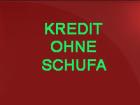 KREDIT
OHNE
SCHUFA